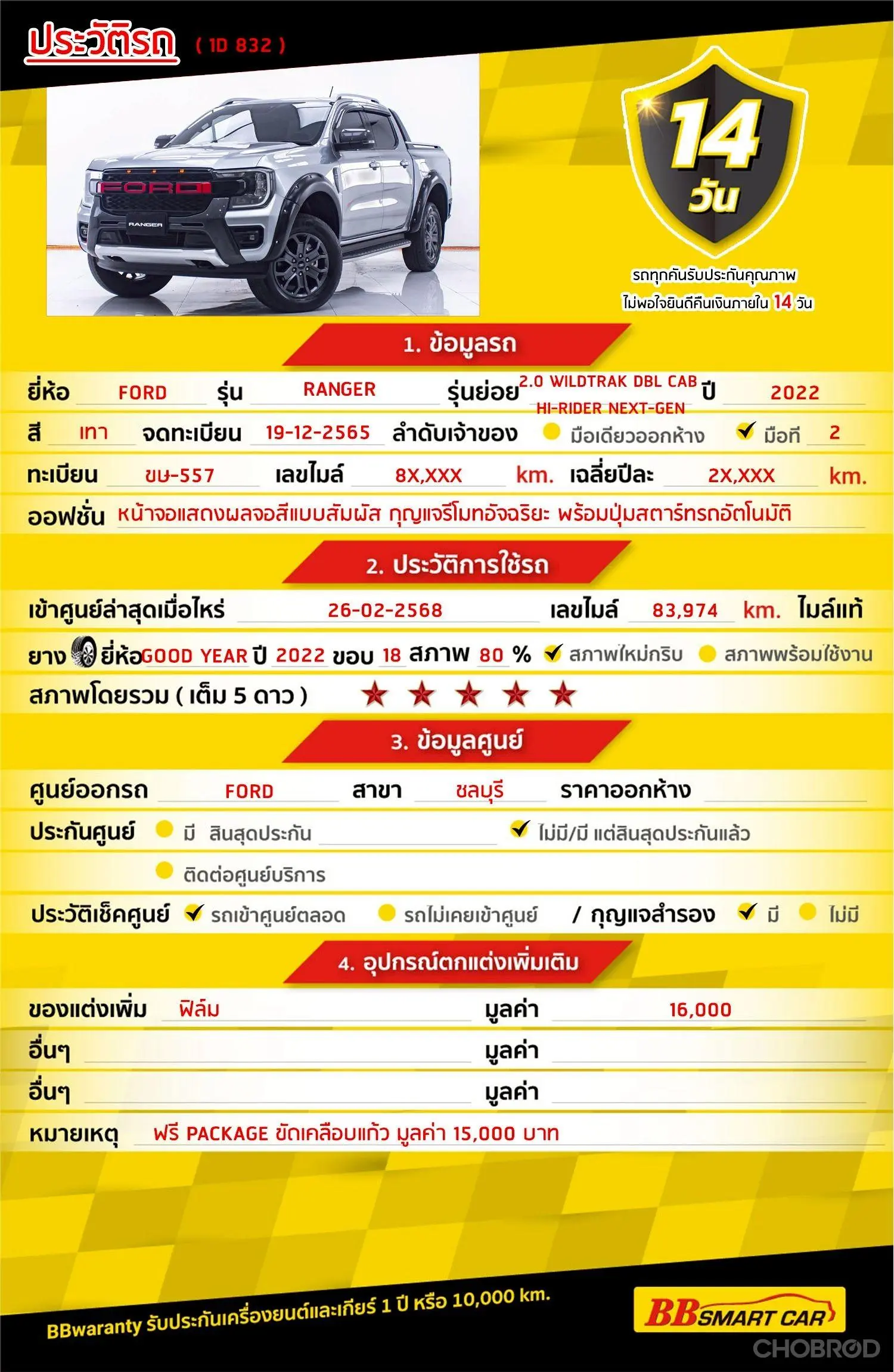 ประวัติรถ ( 1D 832 )

FORD
RANGER

14 วัน

รถทุกคันรับประกันคุณภาพ
ไม่พอใจยินดีคืนเงินภายใน 14 วัน

1. ข้อมูลรถ

ยี่ห้อ FORD รุ่น RANGER รุ่นย่อย 2.0 WILDTRAK DBL CAB HI-RIDER NEXT-GEN ปี 2022

สี เทา จดทะเบียน 19-12-2565 ลำดับเจ้าของ มือเดียวออกห้าง ✔ มือที่ 2

ทะเบียน ขษ-557 เลขไมล์ 8X,XXX km. เฉลี่ยปีละ 2X,XXX km.

ออฟชั่น หน้าจอแสดงผลจอสีแบบสัมผัส กุญแจรีโมทอัจฉริยะ พร้อมปุ่มสตาร์ทรถอัตโนมัติ

2. ประวัติการใช้รถ

เข้าศูนย์ล่าสุดเมื่อไหร่ 26-02-2568 เลขไมล์ 83,974 km. ไมล์แท้

ยาง ยี่ห้อ GOOD YEAR ปี 2022 ขอบ 18 สภาพ 80 % ✔ สภาพใหม่กริบ สภาพพร้อมใช้งาน

สภาพโดยรวม ( เต็ม 5 ดาว ) ★ ★ ★ ★ ★

3. ข้อมูลศูนย์

ศูนย์ออกรถ FORD สาขา ชลบุรี ราคาออกห้าง

ประกันศูนย์ มี สิ้นสุดประกัน ✔ ไม่มี/มี แต่สิ้นสุดประกันแล้ว

ติดต่อศูนย์บริการ

ประวัติเช็คศูนย์ ✔ รถเข้าศูนย์ตลอด รถไม่เคยเข้าศูนย์ / กุญแจสำรอง ✔ มี ไม่มี

4. อุปกรณ์ตกแต่งเพิ่มเติม

ของแต่งเพิ่ม ฟิล์ม มูลค่า 16,000

อื่นๆ มูลค่า

อื่นๆ มูลค่า

หมายเหตุ ฟรี PACKAGE ขัดเคลือบแก้ว มูลค่า 15,000 บาท

BBwaranty รับประกันเครื่องยนต์และเกียร์ 1 ปี หรือ 10,000 km.

BB SMART CAR

CHOBROD